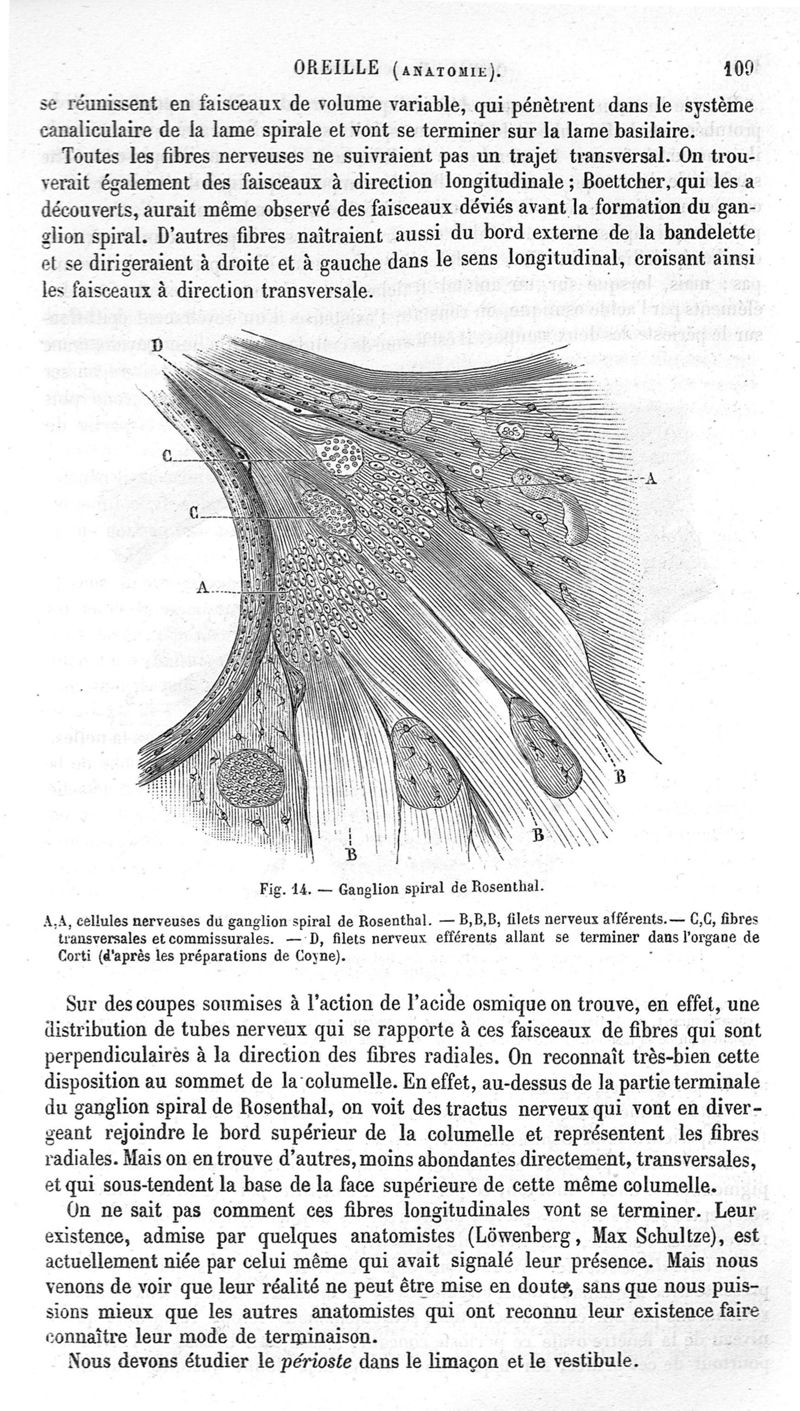 OREILLE (ANATOMIE). 109

se réunissent en faisceaux de volume variable, qui pénètrent dans le système canaliculaire de la lame spirale et vont se terminer sur la lame basilaire.

Toutes les fibres nerveuses ne suivraient pas un trajet transversal. On trouverait également des faisceaux à direction longitudinale ; Boettcher, qui les a découverts, aurait même observé des faisceaux déviés avant la formation du ganglion spiral. D'autres fibres naîtraient aussi du bord externe de la bandelette et se dirigeraient à droite et à gauche dans le sens longitudinal, croisant ainsi les faisceaux à direction transversale.

D
C
C
A
A
B
B
B

Fig. 14. — Ganglion spiral de Rosenthal.

A,A, cellules nerveuses du ganglion spiral de Rosenthal. — B,B,B, filets nerveux afférents. — C,C, fibres transversales et commissurales. — D, filets nerveux efférents allant se terminer dans l'organe de Corti (d'après les préparations de Coyne).

Sur des coupes soumises à l'action de l'acide osmique on trouve, en effet, une distribution de tubes nerveux qui se rapporte à ces faisceaux de fibres qui sont perpendiculaires à la direction des fibres radiales. On reconnaît très-bien cette disposition au sommet de la columelle. En effet, au-dessus de la partie terminale du ganglion spiral de Rosenthal, on voit des tractus nerveux qui vont en divergeant rejoindre le bord supérieur de la columelle et représentent les fibres radiales. Mais on en trouve d'autres, moins abondantes directement, transversales, et qui sous-tendent la base de la face supérieure de cette même columelle.

On ne sait pas comment ces fibres longitudinales vont se terminer. Leur existence, admise par quelques anatomistes (Löwenberg, Max Schultze), est actuellement niée par celui même qui avait signalé leur présence. Mais nous venons de voir que leur réalité ne peut être mise en doute, sans que nous puissions mieux que les autres anatomistes qui ont reconnu leur existence faire connaître leur mode de terminaison.

Nous devons étudier le périoste dans le limaçon et le vestibule.